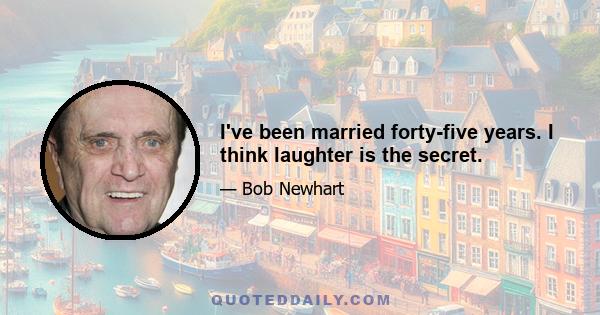 I've been married forty-five years. I think laughter is the secret.

— Bob Newhart

QUOTEDDAILY.COM